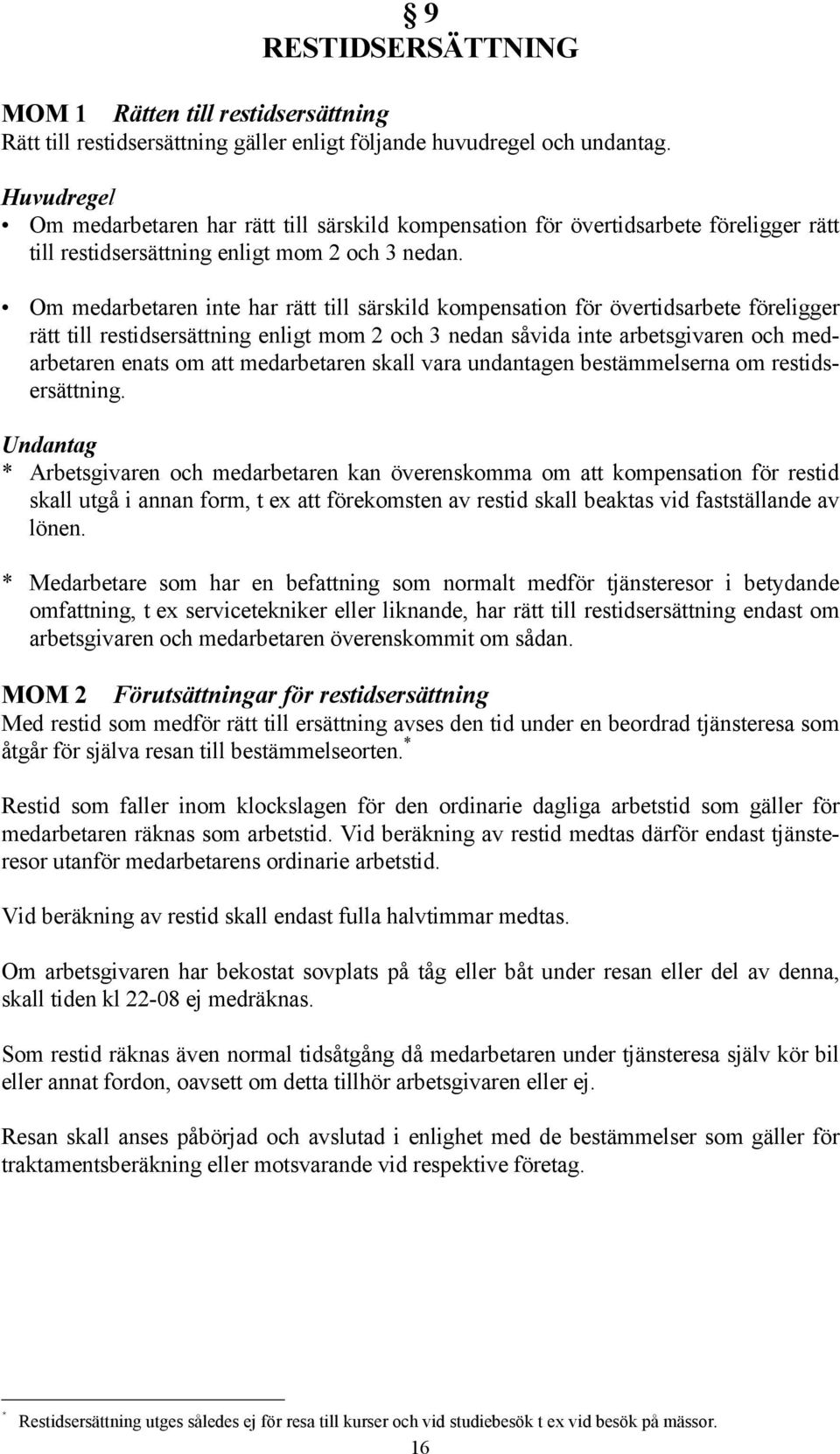 § 9
RESTIDSERSÄTTNING

MOM 1 Rätten till restidsersättning
Rätt till restidsersättning gäller enligt följande huvudregel och undantag.

Huvudregel
• Om medarbetaren har rätt till särskild kompensation för övertidsarbete föreligger rätt till restidsersättning enligt mom 2 och 3 nedan.

• Om medarbetaren inte har rätt till särskild kompensation för övertidsarbete föreligger rätt till restidsersättning enligt mom 2 och 3 nedan såvida inte arbetsgivaren och medarbetaren enats om att medarbetaren skall vara undantagen bestämmelserna om restidsersättning.

Undantag
* Arbetsgivaren och medarbetaren kan överenskomma om att kompensation för restid skall utgå i annan form, t ex att förekomsten av restid skall beaktas vid fastställande av lönen.

* Medarbetare som har en befattning som normalt medför tjänsteresor i betydande omfattning, t ex servicetekniker eller liknande, har rätt till restidsersättning endast om arbetsgivaren och medarbetaren överenskommit om sådan.

MOM 2 Förutsättningar för restidsersättning
Med restid som medför rätt till ersättning avses den tid under en beordrad tjänsteresa som åtgår för själva resan till bestämmelseorten.*

Restid som faller inom klockslagen för den ordinarie dagliga arbetstid som gäller för medarbetaren räknas som arbetstid. Vid beräkning av restid medtas därför endast tjänsteresor utanför medarbetarens ordinarie arbetstid.

Vid beräkning av restid skall endast fulla halvtimmar medtas.

Om arbetsgivaren har bekostat sovplats på tåg eller båt under resan eller del av denna, skall tiden kl 22-08 ej medräknas.

Som restid räknas även normal tidsåtgång då medarbetaren under tjänsteresa själv kör bil eller annat fordon, oavsett om detta tillhör arbetsgivaren eller ej.

Resan skall anses påbörjad och avslutad i enlighet med de bestämmelser som gäller för traktamentsberäkning eller motsvarande vid respektive företag.

* Restidsersättning utges således ej för resa till kurser och vid studiebesök t ex vid besök på mässor.

16